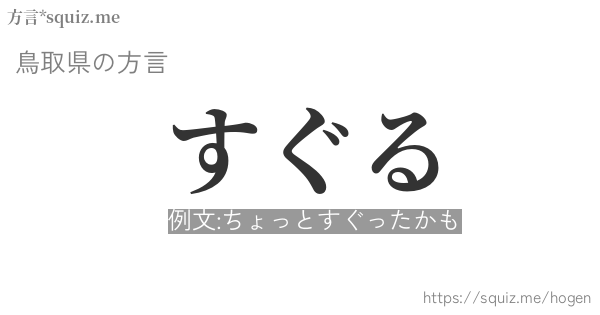 方言*squiz.me

鳥取県の方言

すぐる

例文:ちょっとすぐったかも

https://squiz.me/hogen